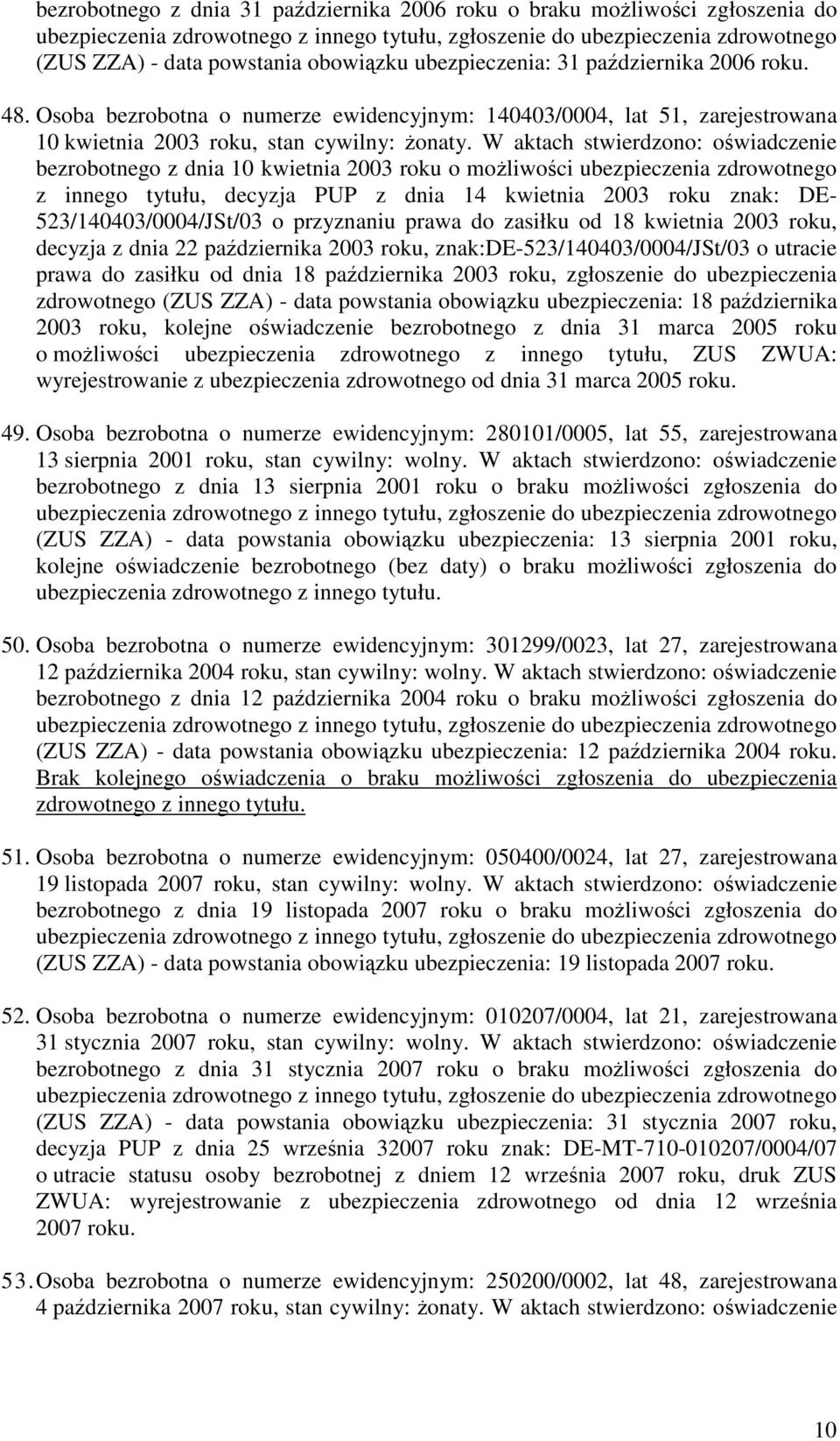 bezrobotnego z dnia 31 października 2006 roku o braku możliwości zgłoszenia do ubezpieczenia zdrowotnego z innego tytułu, zgłoszenie do ubezpieczenia zdrowotnego (ZUS ZZA) - data powstania obowiązku ubezpieczenia: 31 października 2006 roku.

48. Osoba bezrobotna o numerze ewidencyjnym: 140403/0004, lat 51, zarejestrowana 10 kwietnia 2003 roku, stan cywilny: żonaty. W aktach stwierdzono: oświadczenie bezrobotnego z dnia 10 kwietnia 2003 roku o możliwości ubezpieczenia zdrowotnego z innego tytułu, decyzja PUP z dnia 14 kwietnia 2003 roku znak: DE-523/140403/0004/JSt/03 o przyznaniu prawa do zasiłku od 18 kwietnia 2003 roku, decyzja z dnia 22 października 2003 roku, znak:DE-523/140403/0004/JSt/03 o utracie prawa do zasiłku od dnia 18 października 2003 roku, zgłoszenie do ubezpieczenia zdrowotnego (ZUS ZZA) - data powstania obowiązku ubezpieczenia: 18 października 2003 roku, kolejne oświadczenie bezrobotnego z dnia 31 marca 2005 roku o możliwości ubezpieczenia zdrowotnego z innego tytułu, ZUS ZWUA: wyrejestrowanie z ubezpieczenia zdrowotnego od dnia 31 marca 2005 roku.

49. Osoba bezrobotna o numerze ewidencyjnym: 280101/0005, lat 55, zarejestrowana 13 sierpnia 2001 roku, stan cywilny: wolny. W aktach stwierdzono: oświadczenie bezrobotnego z dnia 13 sierpnia 2001 roku o braku możliwości zgłoszenia do ubezpieczenia zdrowotnego z innego tytułu, zgłoszenie do ubezpieczenia zdrowotnego (ZUS ZZA) - data powstania obowiązku ubezpieczenia: 13 sierpnia 2001 roku, kolejne oświadczenie bezrobotnego (bez daty) o braku możliwości zgłoszenia do ubezpieczenia zdrowotnego z innego tytułu.

50. Osoba bezrobotna o numerze ewidencyjnym: 301299/0023, lat 27, zarejestrowana 12 października 2004 roku, stan cywilny: wolny. W aktach stwierdzono: oświadczenie bezrobotnego z dnia 12 października 2004 roku o braku możliwości zgłoszenia do ubezpieczenia zdrowotnego z innego tytułu, zgłoszenie do ubezpieczenia zdrowotnego (ZUS ZZA) - data powstania obowiązku ubezpieczenia: 12 października 2004 roku. Brak kolejnego oświadczenia o braku możliwości zgłoszenia do ubezpieczenia zdrowotnego z innego tytułu.

51. Osoba bezrobotna o numerze ewidencyjnym: 050400/0024, lat 27, zarejestrowana 19 listopada 2007 roku, stan cywilny: wolny. W aktach stwierdzono: oświadczenie bezrobotnego z dnia 19 listopada 2007 roku o braku możliwości zgłoszenia do ubezpieczenia zdrowotnego z innego tytułu, zgłoszenie do ubezpieczenia zdrowotnego (ZUS ZZA) - data powstania obowiązku ubezpieczenia: 19 listopada 2007 roku.

52. Osoba bezrobotna o numerze ewidencyjnym: 010207/0004, lat 21, zarejestrowana 31 stycznia 2007 roku, stan cywilny: wolny. W aktach stwierdzono: oświadczenie bezrobotnego z dnia 31 stycznia 2007 roku o braku możliwości zgłoszenia do ubezpieczenia zdrowotnego z innego tytułu, zgłoszenie do ubezpieczenia zdrowotnego (ZUS ZZA) - data powstania obowiązku ubezpieczenia: 31 stycznia 2007 roku, decyzja PUP z dnia 25 września 32007 roku znak: DE-MT-710-010207/0004/07 o utracie statusu osoby bezrobotnej z dniem 12 września 2007 roku, druk ZUS ZWUA: wyrejestrowanie z ubezpieczenia zdrowotnego od dnia 12 września 2007 roku.

53. Osoba bezrobotna o numerze ewidencyjnym: 250200/0002, lat 48, zarejestrowana 4 października 2007 roku, stan cywilny: żonaty. W aktach stwierdzono: oświadczenie

10